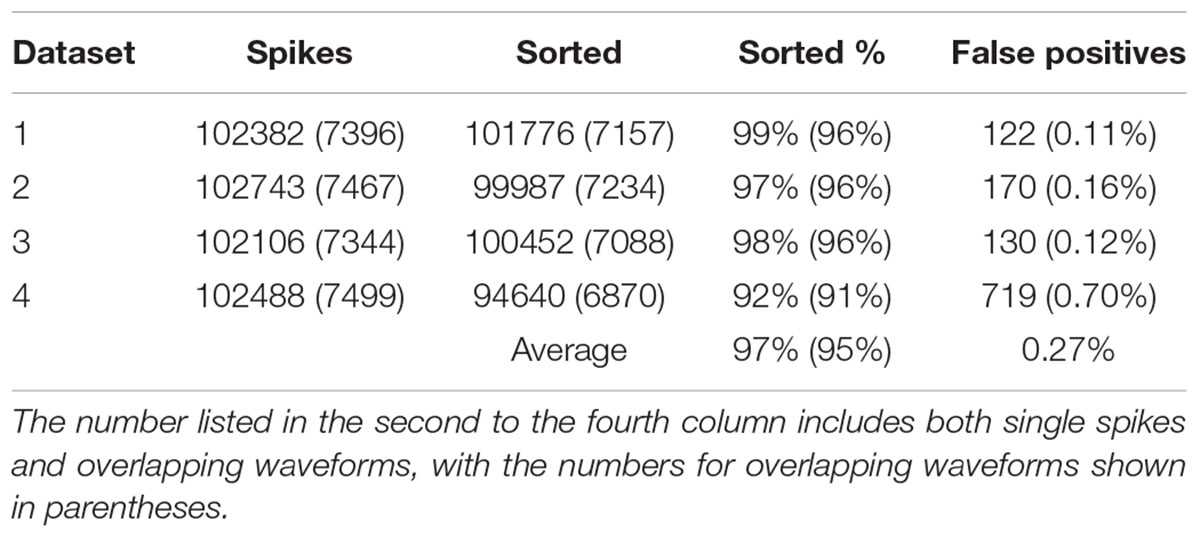 | Dataset | Spikes | Sorted | Sorted % | False positives |
|---|---|---|---|---|
| 1 | 102382 (7396) | 101776 (7157) | 99% (96%) | 122 (0.11%) |
| 2 | 102743 (7467) | 99987 (7234) | 97% (96%) | 170 (0.16%) |
| 3 | 102106 (7344) | 100452 (7088) | 98% (96%) | 130 (0.12%) |
| 4 | 102488 (7499) | 94640 (6870) | 92% (91%) | 719 (0.70%) |
| | | Average | 97% (95%) | 0.27% |

The number listed in the second to the fourth column includes both single spikes and overlapping waveforms, with the numbers for overlapping waveforms shown in parentheses.